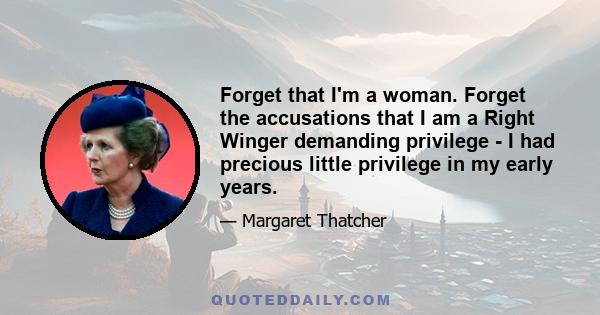 Forget that I'm a woman. Forget the accusations that I am a Right Winger demanding privilege - I had precious little privilege in my early years.

— Margaret Thatcher

QUOTEDDAILY.COM